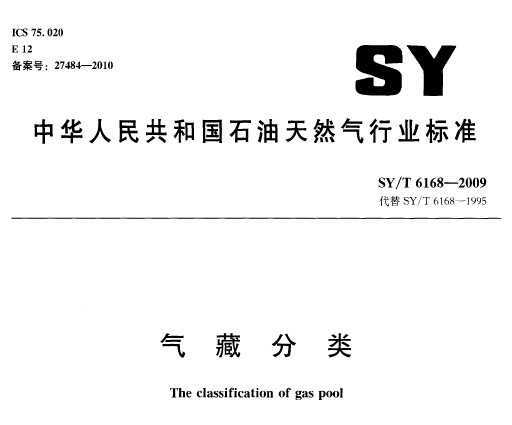 ICS 75.020
E 12
备案号：27484—2010

SY

中华人民共和国石油天然气行业标准

SY/T 6168—2009
代替 SY/T 6168—1995

气 藏 分 类

The classification of gas pool